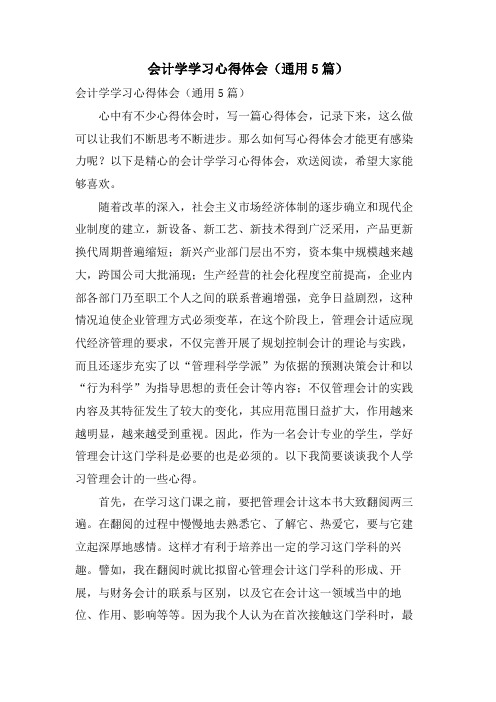 会计学学习心得体会（通用5篇）

会计学学习心得体会（通用5篇）

心中有不少心得体会时，写一篇心得体会，记录下来，这么做可以让我们不断思考不断进步。那么如何写心得体会才能更有感染力呢？以下是精心的会计学学习心得体会，欢送阅读，希望大家能够喜欢。

随着改革的深入，社会主义市场经济体制的逐步确立和现代企业制度的建立，新设备、新工艺、新技术得到广泛采用，产品更新换代周期普遍缩短；新兴产业部门层出不穷，资本集中规模越来越大，跨国公司大批涌现；生产经营的社会化程度空前提高，企业内部各部门乃至职工个人之间的联系普遍增强，竞争日益剧烈，这种情况迫使企业管理方式必须变革，在这个阶段上，管理会计适应现代经济管理的要求，不仅完善开展了规划控制会计的理论与实践，而且还逐步充实了以“管理科学学派”为依据的预测决策会计和以“行为科学”为指导思想的责任会计等内容；不仅管理会计的实践内容及其特征发生了较大的变化，其应用范围日益扩大，作用越来越明显，越来越受到重视。因此，作为一名会计专业的学生，学好管理会计这门学科是必要的也是必须的。以下我简要谈谈我个人学习管理会计的一些心得。

首先，在学习这门课之前，要把管理会计这本书大致翻阅两三遍。在翻阅的过程中慢慢地去熟悉它、了解它、热爱它，要与它建立起深厚地感情。这样才有利于培养出一定的学习这门学科的兴趣。譬如，我在翻阅时就比拟留心管理会计这门学科的形成、开展，与财务会计的联系与区别，以及它在会计这一领域当中的地位、作用、影响等等。因为我个人认为在首次接触这门学科时，最